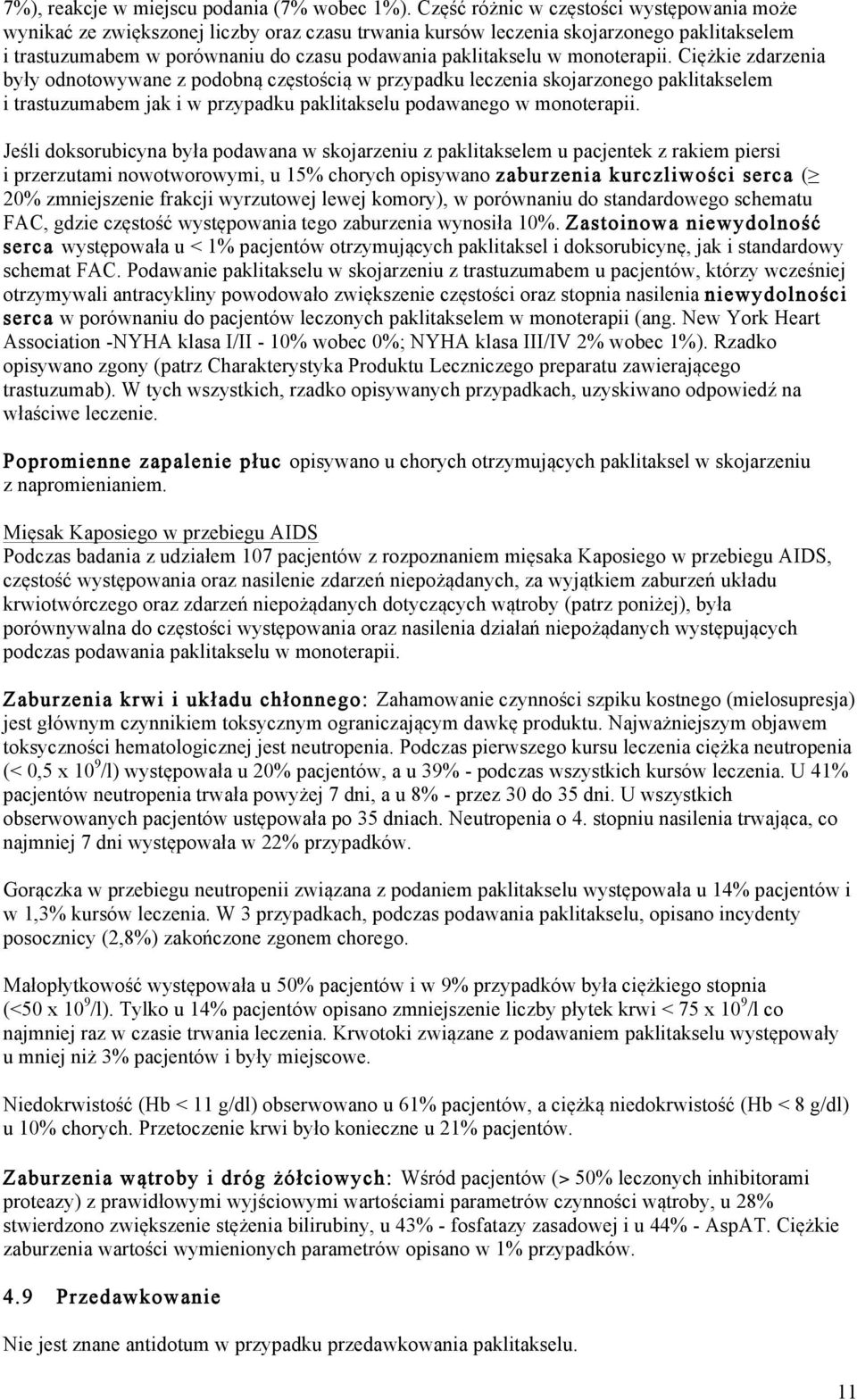 7%), reakcje w miejscu podania (7% wobec 1%). Część różnic w częstości występowania może wynikać ze zwiększonej liczby oraz czasu trwania kursów leczenia skojarzonego paklitakselem i trastuzumabem w porównaniu do czasu podawania paklitakselu w monoterapii. Ciężkie zdarzenia były odnotowywane z podobną częstością w przypadku leczenia skojarzonego paklitakselem i trastuzumabem jak i w przypadku paklitakselu podawanego w monoterapii.

Jeśli doksorubicyna była podawana w skojarzeniu z paklitakselem u pacjentek z rakiem piersi i przerzutami nowotworowymi, u 15% chorych opisywano zaburzenia kurczliwości serca ($\geq$ 20% zmniejszenie frakcji wyrzutowej lewej komory), w porównaniu do standardowego schematu FAC, gdzie częstość występowania tego zaburzenia wynosiła 10%. Zastoinowa niewydolność serca występowała u < 1% pacjentów otrzymujących paklitaksel i doksorubicynę, jak i standardowy schemat FAC. Podawanie paklitakselu w skojarzeniu z trastuzumabem u pacjentów, którzy wcześniej otrzymywali antracykliny powodowało zwiększenie częstości oraz stopnia nasilenia niewydolności serca w porównaniu do pacjentów leczonych paklitakselem w monoterapii (ang. New York Heart Association -NYHA klasa I/II - 10% wobec 0%; NYHA klasa III/IV 2% wobec 1%). Rzadko opisywano zgony (patrz Charakterystyka Produktu Leczniczego preparatu zawierającego trastuzumab). W tych wszystkich, rzadko opisywanych przypadkach, uzyskiwano odpowiedź na właściwe leczenie.

Popromienne zapalenie płuc opisywano u chorych otrzymujących paklitaksel w skojarzeniu z napromienianiem.

Mięsak Kaposiego w przebiegu AIDS
Podczas badania z udziałem 107 pacjentów z rozpoznaniem mięsaka Kaposiego w przebiegu AIDS, częstość występowania oraz nasilenie zdarzeń niepożądanych, za wyjątkiem zaburzeń układu krwiotwórczego oraz zdarzeń niepożądanych dotyczących wątroby (patrz poniżej), była porównywalna do częstości występowania oraz nasilenia działań niepożądanych występujących podczas podawania paklitakselu w monoterapii.

Zaburzenia krwi i układu chłonnego: Zahamowanie czynności szpiku kostnego (mielosupresja) jest głównym czynnikiem toksycznym ograniczającym dawkę produktu. Najważniejszym objawem toksyczności hematologicznej jest neutropenia. Podczas pierwszego kursu leczenia ciężka neutropenia (< 0,5 x $10^9$/l) występowała u 20% pacjentów, a u 39% - podczas wszystkich kursów leczenia. U 41% pacjentów neutropenia trwała powyżej 7 dni, a u 8% - przez 30 do 35 dni. U wszystkich obserwowanych pacjentów ustępowała po 35 dniach. Neutropenia o 4. stopniu nasilenia trwająca, co najmniej 7 dni występowała w 22% przypadków.

Gorączka w przebiegu neutropenii związana z podaniem paklitakselu występowała u 14% pacjentów i w 1,3% kursów leczenia. W 3 przypadkach, podczas podawania paklitakselu, opisano incydenty posocznicy (2,8%) zakończone zgonem chorego.

Małopłytkowość występowała u 50% pacjentów i w 9% przypadków była ciężkiego stopnia (<50 x $10^9$/l). Tylko u 14% pacjentów opisano zmniejszenie liczby płytek krwi < 75 x $10^9$/l co najmniej raz w czasie trwania leczenia. Krwotoki związane z podawaniem paklitakselu występowały u mniej niż 3% pacjentów i były miejscowe.

Niedokrwistość (Hb < 11 g/dl) obserwowano u 61% pacjentów, a ciężką niedokrwistość (Hb < 8 g/dl) u 10% chorych. Przetoczenie krwi było konieczne u 21% pacjentów.

Zaburzenia wątroby i dróg żółciowych: Wśród pacjentów (> 50% leczonych inhibitorami proteazy) z prawidłowymi wyjściowymi wartościami parametrów czynności wątroby, u 28% stwierdzono zwiększenie stężenia bilirubiny, u 43% - fosfatazy zasadowej i u 44% - AspAT. Ciężkie zaburzenia wartości wymienionych parametrów opisano w 1% przypadków.

4.9 Przedawkowanie

Nie jest znane antidotum w przypadku przedawkowania paklitakselu.

11